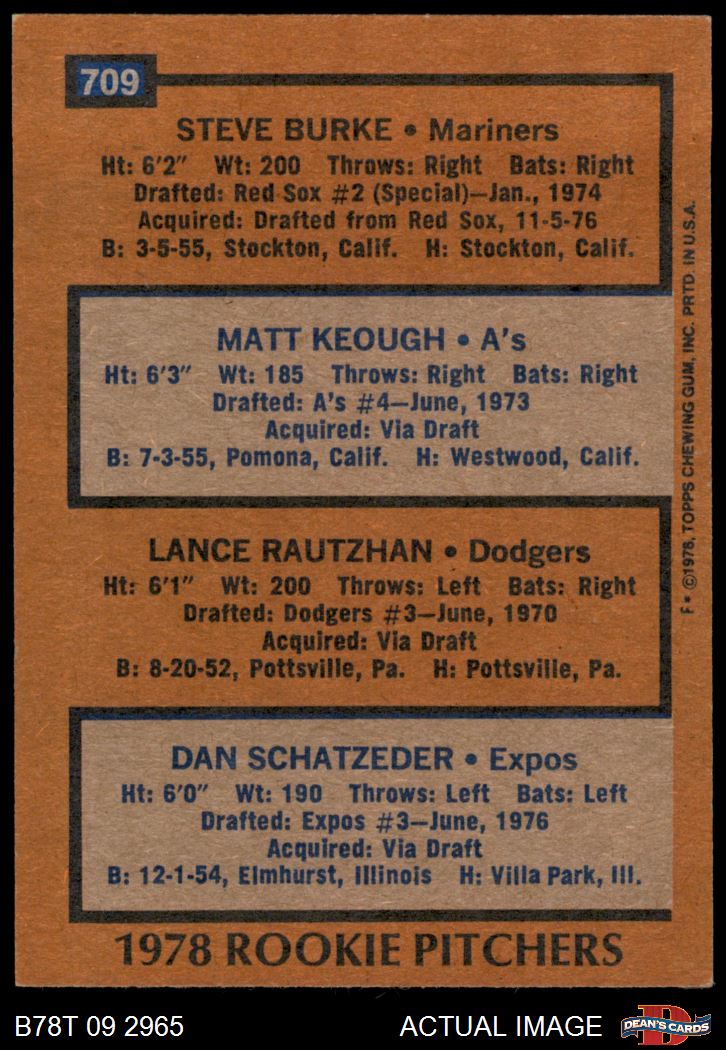 709

STEVE BURKE • Mariners
Ht: 6'2" Wt: 200 Throws: Right Bats: Right
Drafted: Red Sox #2 (Special)—Jan., 1974
Acquired: Drafted from Red Sox, 11-5-76
B: 3-5-55, Stockton, Calif. H: Stockton, Calif.

MATT KEOUGH • A's
Ht: 6'3" Wt: 185 Throws: Right Bats: Right
Drafted: A's #4—June, 1973
Acquired: Via Draft
B: 7-3-55, Pomona, Calif. H: Westwood, Calif.

LANCE RAUTZHAN • Dodgers
Ht: 6'1" Wt: 200 Throws: Left Bats: Right
Drafted: Dodgers #3—June, 1970
Acquired: Via Draft
B: 8-20-52, Pottsville, Pa. H: Pottsville, Pa.

DAN SCHATZEDER • Expos
Ht: 6'0" Wt: 190 Throws: Left Bats: Left
Drafted: Expos #3—June, 1976
Acquired: Via Draft
B: 12-1-54, Elmhurst, Illinois H: Villa Park, Ill.

1978 ROOKIE PITCHERS

F • ©1978, TOPPS CHEWING GUM, INC. PRTD. IN U.S.A.

B78T 09 2965

ACTUAL IMAGE

DEAN'S CARDS